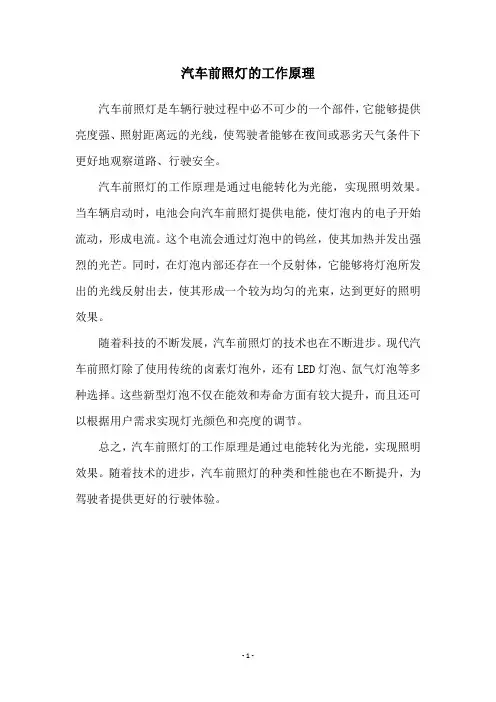 汽车前照灯的工作原理

汽车前照灯是车辆行驶过程中必不可少的一个部件，它能够提供亮度强、照射距离远的光线，使驾驶者能够在夜间或恶劣天气条件下更好地观察道路、行驶安全。

汽车前照灯的工作原理是通过电能转化为光能，实现照明效果。当车辆启动时，电池会向汽车前照灯提供电能，使灯泡内的电子开始流动，形成电流。这个电流会通过灯泡中的钨丝，使其加热并发出强烈的光芒。同时，在灯泡内部还存在一个反射体，它能够将灯泡所发出的光线反射出去，使其形成一个较为均匀的光束，达到更好的照明效果。

随着科技的不断发展，汽车前照灯的技术也在不断进步。现代汽车前照灯除了使用传统的卤素灯泡外，还有LED灯泡、氙气灯泡等多种选择。这些新型灯泡不仅在能效和寿命方面有较大提升，而且还可以根据用户需求实现灯光颜色和亮度的调节。

总之，汽车前照灯的工作原理是通过电能转化为光能，实现照明效果。随着技术的进步，汽车前照灯的种类和性能也在不断提升，为驾驶者提供更好的行驶体验。

- 1 -